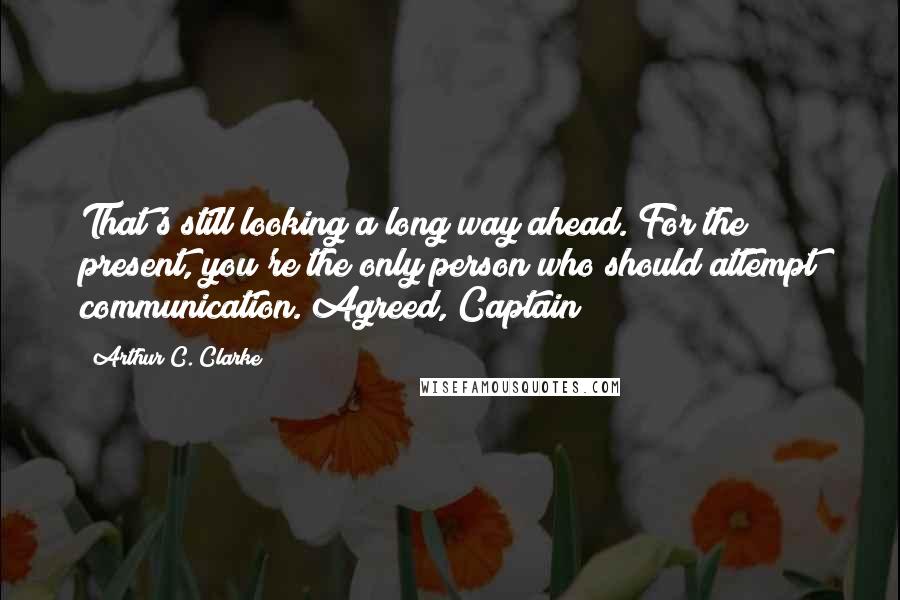 That's still looking a long way ahead. For the present, you're the only person who should attempt communication. Agreed, Captain

Arthur C. Clarke

WISEFAMOUSQUOTES.COM